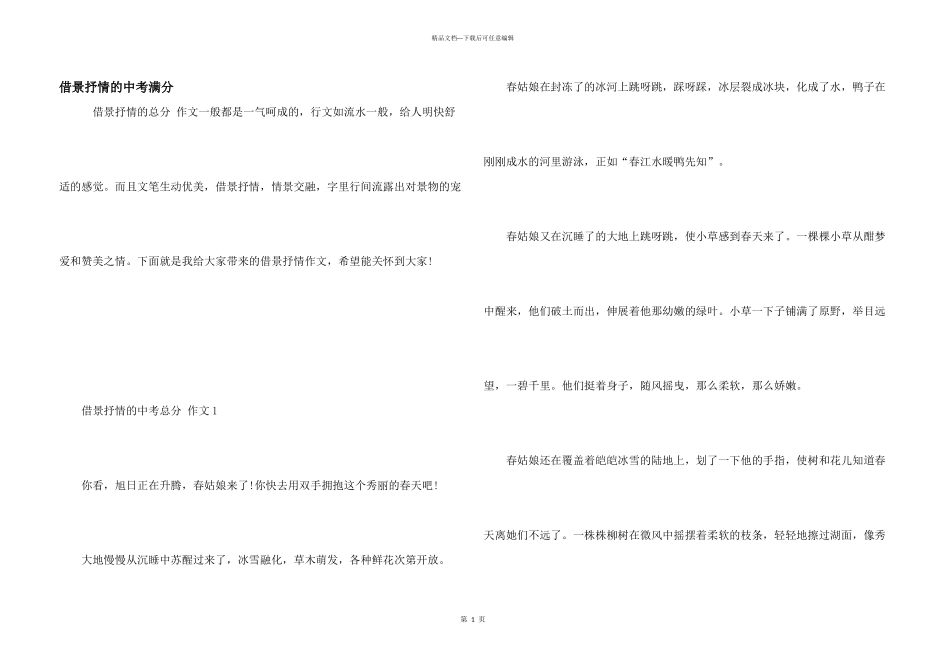 精品文档—下载后可任意编辑

借景抒情的中考满分

借景抒情的总分 作文一般都是一气呵成的，行文如流水一般，给人明快舒适的感觉。而且文笔生动优美，借景抒情，情景交融，字里行间流露出对景物的宠爱和赞美之情。下面就是我给大家带来的借景抒情作文，希望能关怀到大家!

借景抒情的中考总分 作文1

你看，旭日正在升腾，春姑娘来了!你快去用双手拥抱这个秀丽的春天吧!

大地慢慢从沉睡中苏醒过来了，冰雪融化，草木萌发，各种鲜花次第开放。

春姑娘在封冻了的冰河上跳呀跳，踩呀踩，冰层裂成冰块，化成了水，鸭子在刚刚成水的河里游泳，正如“春江水暖鸭先知”。

春姑娘又在沉睡了的大地上跳呀跳，使小草感到春天来了。一棵棵小草从酣梦中醒来，他们破土而出，伸展着他那幼嫩的绿叶。小草一下子铺满了原野，举目远望，一碧千里。他们挺着身子，随风摇曳，那么柔软，那么娇嫩。

春姑娘还在覆盖着皑皑冰雪的陆地上，划了一下他的手指，使树和花儿知道春天离她们不远了。一株株柳树在微风中摇摆着柔软的枝条，轻轻地擦过湖面，像秀

第 1 页